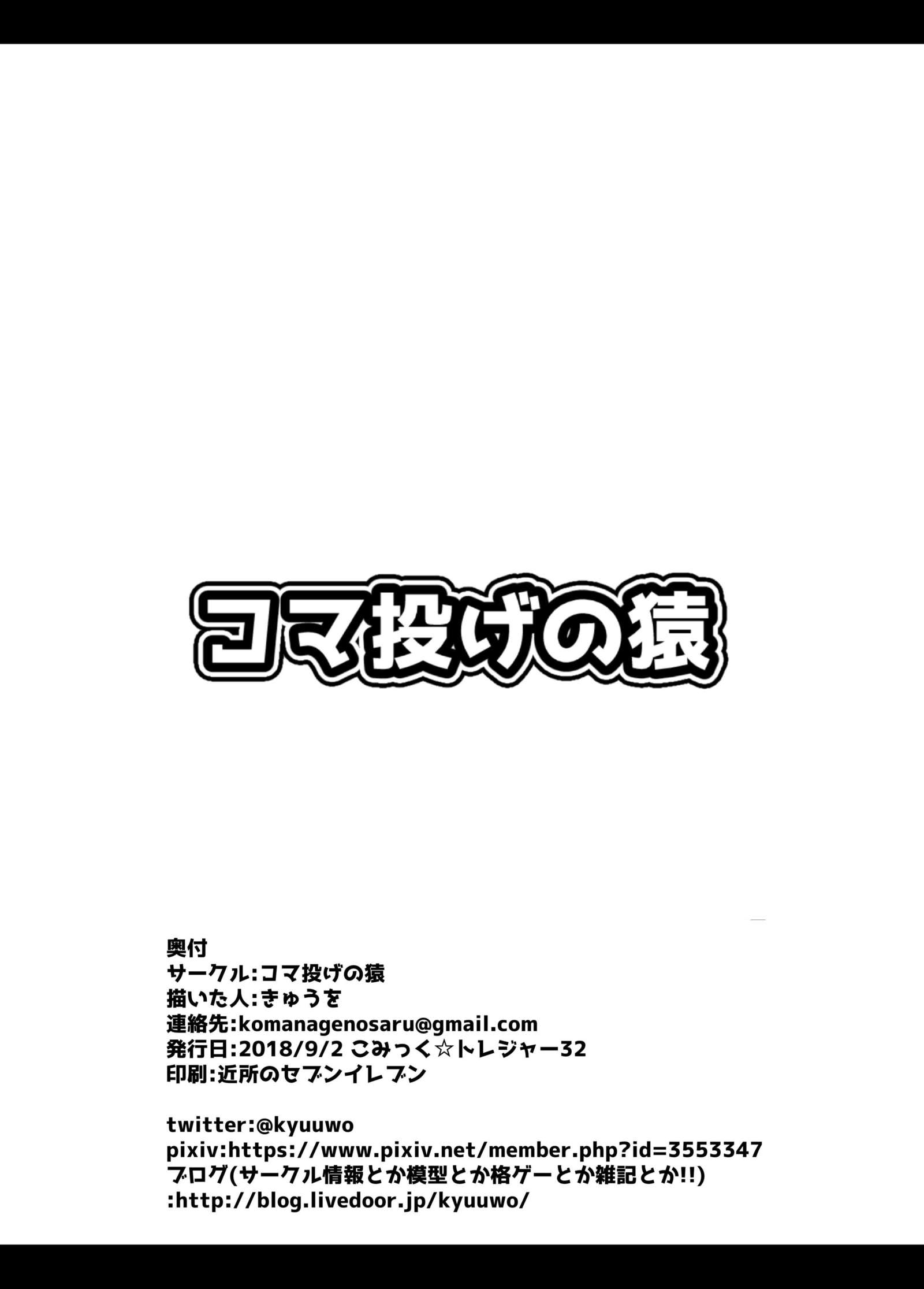 コマ投げの猿

奥付
サークル:コマ投げの猿
描いた人:きゅうを
連絡先:komanagenosaru@gmail.com
発行日:2018/9/2 こみっく☆トレジャー32
印刷:近所のセブンイレブン

twitter:@kyuuwo
pixiv:https://www.pixiv.net/member.php?id=3553347
ブログ(サークル情報とか模型とか格ゲーとか雑記とか!!)
:http://blog.livedoor.jp/kyuuwo/